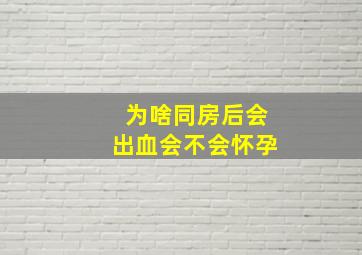 为啥同房后会
出血会不会怀孕